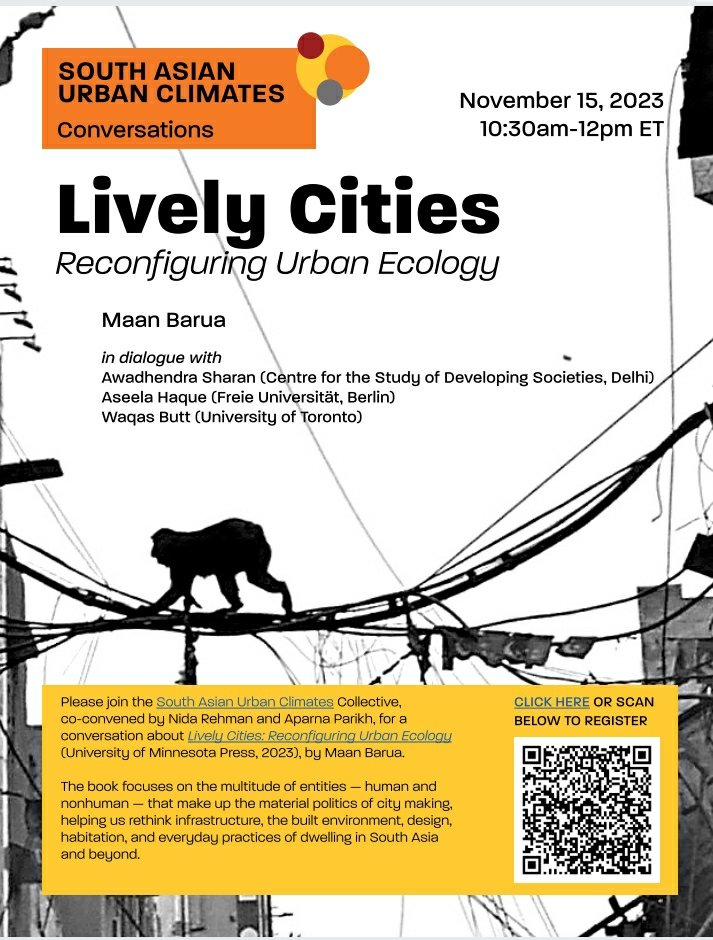 SOUTH ASIAN URBAN CLIMATES
Conversations

November 15, 2023
10:30am-12pm ET

Lively Cities
Reconfiguring Urban Ecology

Maan Barua

in dialogue with
Awadhendra Sharan (Centre for the Study of Developing Societies, Delhi)
Aseela Haque (Freie Universität, Berlin)
Waqas Butt (University of Toronto)

Please join the South Asian Urban Climates Collective, co-convened by Nida Rehman and Aparna Parikh, for a conversation about Lively Cities: Reconfiguring Urban Ecology (University of Minnesota Press, 2023), by Maan Barua.

The book focuses on the multitude of entities — human and nonhuman — that make up the material politics of city making, helping us rethink infrastructure, the built environment, design, habitation, and everyday practices of dwelling in South Asia and beyond.

CLICK HERE OR SCAN BELOW TO REGISTER